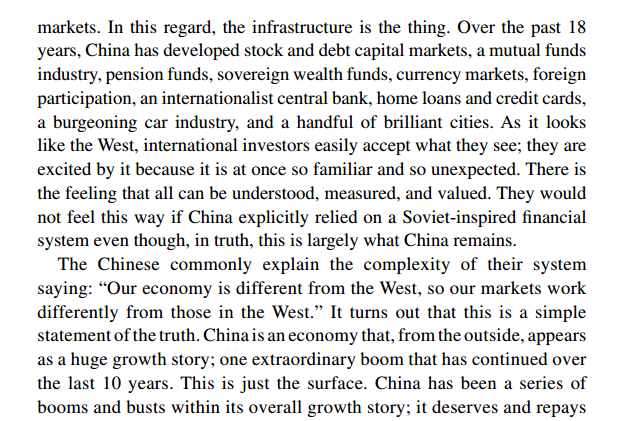 markets. In this regard, the infrastructure is the thing. Over the past 18 years, China has developed stock and debt capital markets, a mutual funds industry, pension funds, sovereign wealth funds, currency markets, foreign participation, an internationalist central bank, home loans and credit cards, a burgeoning car industry, and a handful of brilliant cities. As it looks like the West, international investors easily accept what they see; they are excited by it because it is at once so familiar and so unexpected. There is the feeling that all can be understood, measured, and valued. They would not feel this way if China explicitly relied on a Soviet-inspired financial system even though, in truth, this is largely what China remains.

The Chinese commonly explain the complexity of their system saying: “Our economy is different from the West, so our markets work differently from those in the West.” It turns out that this is a simple statement of the truth. China is an economy that, from the outside, appears as a huge growth story; one extraordinary boom that has continued over the last 10 years. This is just the surface. China has been a series of booms and busts within its overall growth story; it deserves and repays